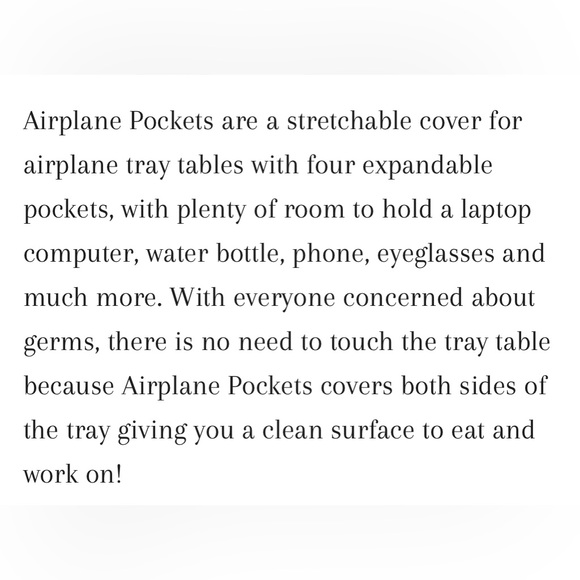 Airplane Pockets are a stretchable cover for airplane tray tables with four expandable pockets, with plenty of room to hold a laptop computer, water bottle, phone, eyeglasses and much more. With everyone concerned about germs, there is no need to touch the tray table because Airplane Pockets covers both sides of the tray giving you a clean surface to eat and work on!